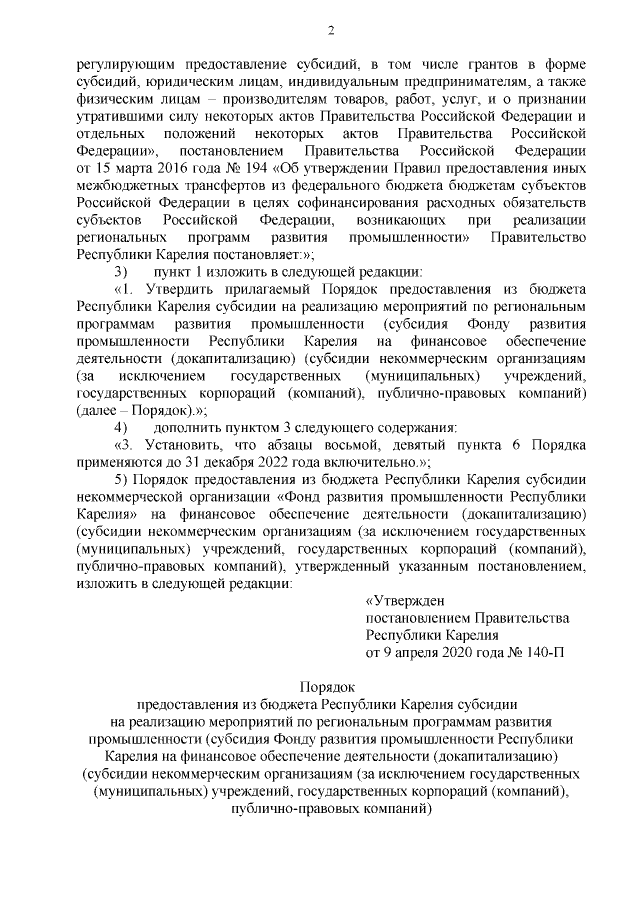 2

регулирующим предоставление субсидий, в том числе грантов в форме субсидий, юридическим лицам, индивидуальным предпринимателям, а также физическим лицам – производителям товаров, работ, услуг, и о признании утратившими силу некоторых актов Правительства Российской Федерации и отдельных положений некоторых актов Правительства Российской Федерации», постановлением Правительства Российской Федерации от 15 марта 2016 года № 194 «Об утверждении Правил предоставления иных межбюджетных трансфертов из федерального бюджета бюджетам субъектов Российской Федерации в целях софинансирования расходных обязательств субъектов Российской Федерации, возникающих при реализации региональных программ развития промышленности» Правительство Республики Карелия постановляет:»;

3) пункт 1 изложить в следующей редакции:

«1. Утвердить прилагаемый Порядок предоставления из бюджета Республики Карелия субсидии на реализацию мероприятий по региональным программам развития промышленности (субсидия Фонду развития промышленности Республики Карелия на финансовое обеспечение деятельности (докапитализацию) (субсидии некоммерческим организациям (за исключением государственных (муниципальных) учреждений, государственных корпораций (компаний), публично-правовых компаний) (далее – Порядок).»;

4) дополнить пунктом 3 следующего содержания:

«3. Установить, что абзацы восьмой, девятый пункта 6 Порядка применяются до 31 декабря 2022 года включительно.»;

5) Порядок предоставления из бюджета Республики Карелия субсидии некоммерческой организации «Фонд развития промышленности Республики Карелия» на финансовое обеспечение деятельности (докапитализацию) (субсидии некоммерческим организациям (за исключением государственных (муниципальных) учреждений, государственных корпораций (компаний), публично-правовых компаний), утвержденный указанным постановлением, изложить в следующей редакции:

«Утвержден
постановлением Правительства
Республики Карелия
от 9 апреля 2020 года № 140-П

Порядок
предоставления из бюджета Республики Карелия субсидии на реализацию мероприятий по региональным программам развития промышленности (субсидия Фонду развития промышленности Республики Карелия на финансовое обеспечение деятельности (докапитализацию) (субсидии некоммерческим организациям (за исключением государственных (муниципальных) учреждений, государственных корпораций (компаний), публично-правовых компаний)